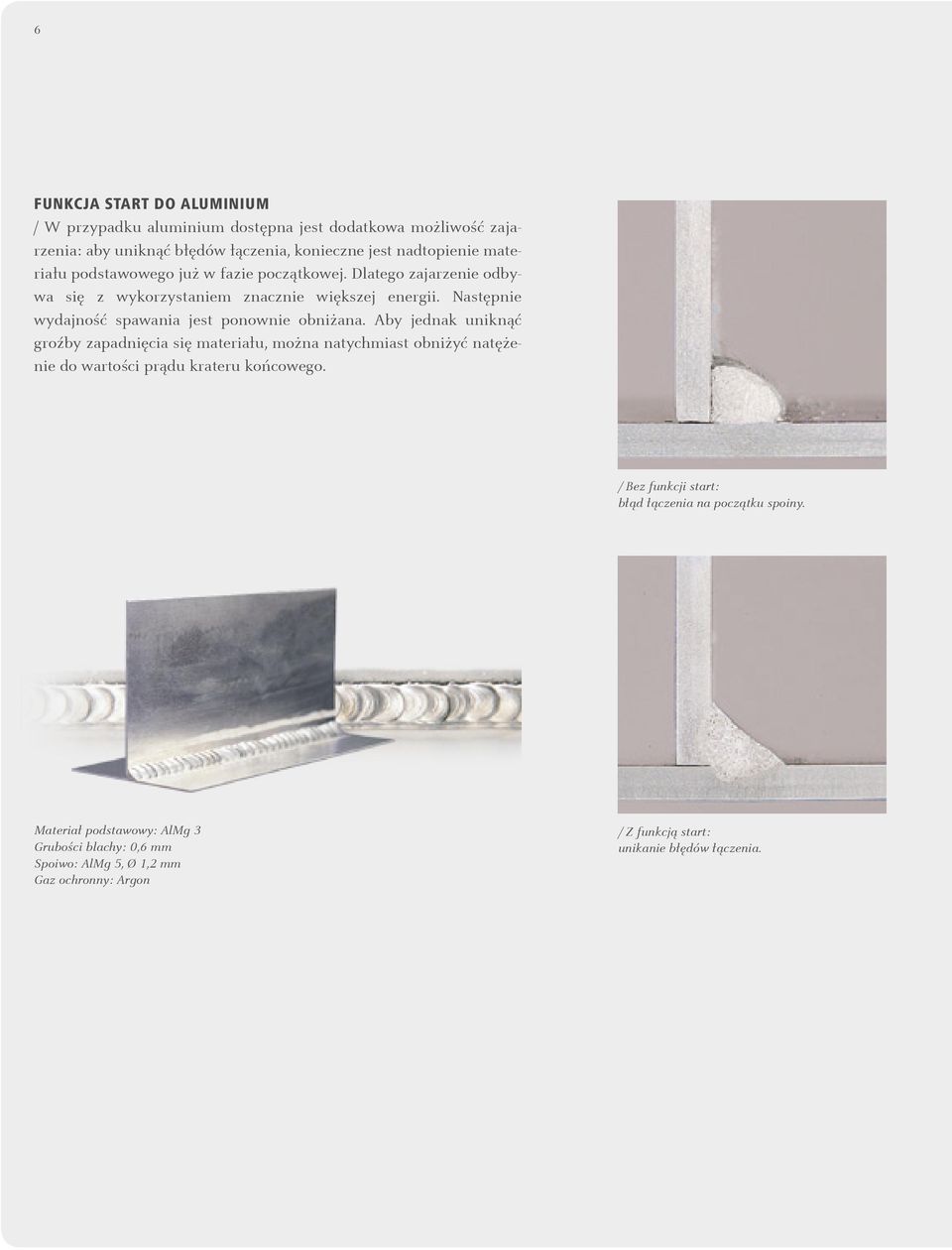 6

FUNKCJA START DO ALUMINIUM

/ W przypadku aluminium dostępna jest dodatkowa możliwość zajarzenia: aby uniknąć błędów łączenia, konieczne jest nadtopienie materiału podstawowego już w fazie początkowej. Dlatego zajarzenie odbywa się z wykorzystaniem znacznie większej energii. Następnie wydajność spawania jest ponownie obniżana. Aby jednak uniknąć groźby zapadnięcia się materiału, można natychmiast obniżyć natężenie do wartości prądu krateru końcowego.

/ Bez funkcji start:
błąd łączenia na początku spoiny.

Materiał podstawowy: AlMg 3
Grubości blachy: 0,6 mm
Spoiwo: AlMg 5, Ø 1,2 mm
Gaz ochronny: Argon

/ Z funkcją start:
unikanie błędów łączenia.